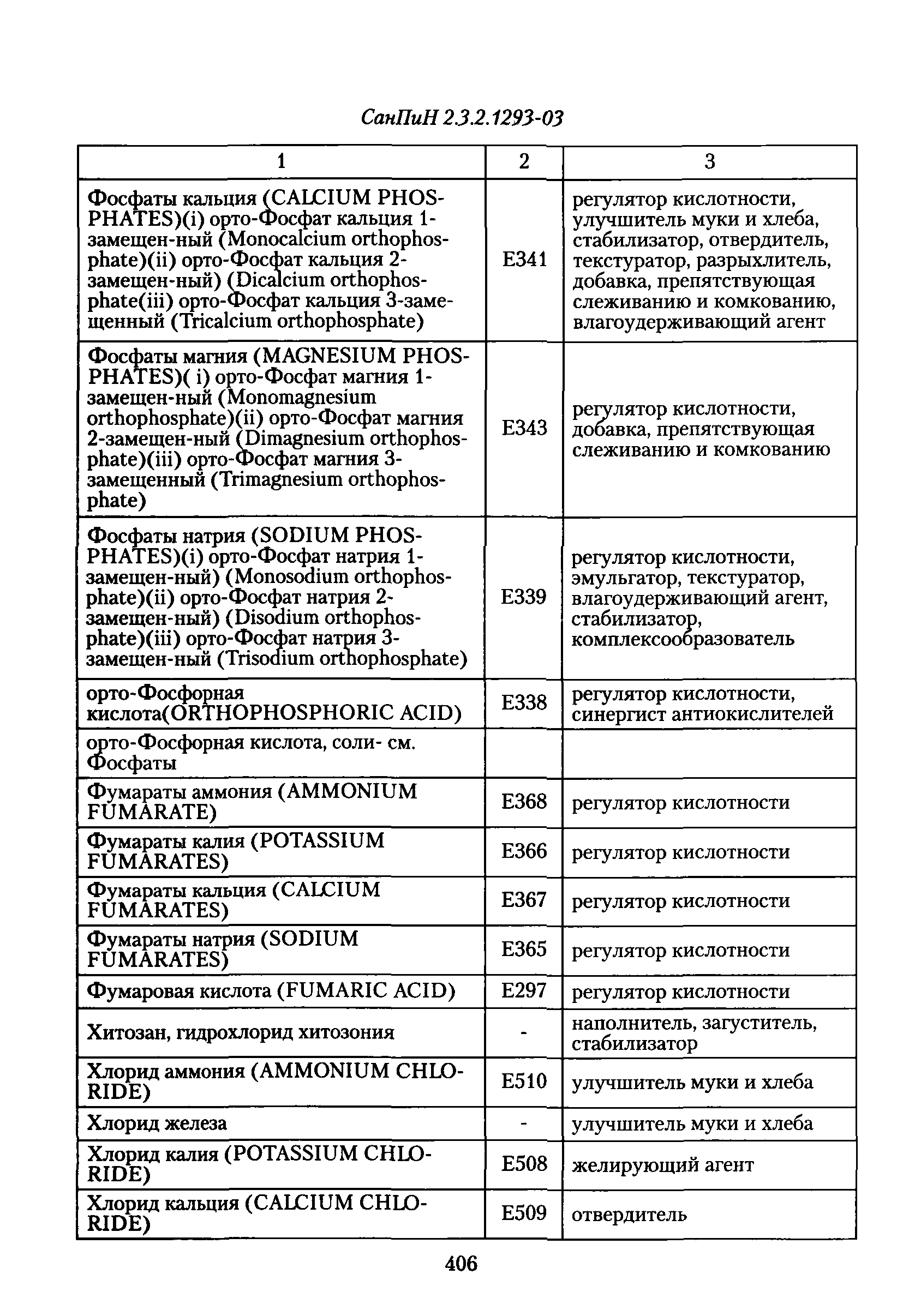 СанПиН 2.3.2.1293-03

| 1 | 2 | 3 |
|---|---|---|
| Фосфаты кальция (CALCIUM PHOSPHATES)(i) орто-Фосфат кальция 1-замещен-ный (Monocalcium orthophosphate)(ii) орто-Фосфат кальция 2-замещен-ный) (Dicalcium orthophosphate(iii) орто-Фосфат кальция 3-замещенный (Tricalcium orthophosphate) | E341 | регулятор кислотности, улучшитель муки и хлеба, стабилизатор, отвердитель, текстуратор, разрыхлитель, добавка, препятствующая слеживанию и комкованию, влагоудерживающий агент |
| Фосфаты магния (MAGNESIUM PHOSPHATES)( i) орто-Фосфат магния 1-замещен-ный (Monomagnesium orthophosphate)(ii) орто-Фосфат магния 2-замещен-ный (Dimagnesium orthophosphate)(iii) орто-Фосфат магния 3-замещенный (Trimagnesium orthophosphate) | E343 | регулятор кислотности, добавка, препятствующая слеживанию и комкованию |
| Фосфаты натрия (SODIUM PHOSPHATES)(i) орто-Фосфат натрия 1-замещен-ный) (Monosodium orthophosphate)(ii) орто-Фосфат натрия 2-замещен-ный) (Disodium orthophosphate)(iii) орто-Фосфат натрия 3-замещен-ный (Trisodium orthophosphate) | E339 | регулятор кислотности, эмульгатор, текстуратор, влагоудерживающий агент, стабилизатор, комплексообразователь |
| орто-Фосфорная кислота(ORTHOPHOSPHORIC ACID) | E338 | регулятор кислотности, синергист антиокислителей |
| орто-Фосфорная кислота, соли- см. Фосфаты | | |
| Фумараты аммония (AMMONIUM FUMARATE) | E368 | регулятор кислотности |
| Фумараты калия (POTASSIUM FUMARATES) | E366 | регулятор кислотности |
| Фумараты кальция (CALCIUM FUMARATES) | E367 | регулятор кислотности |
| Фумараты натрия (SODIUM FUMARATES) | E365 | регулятор кислотности |
| Фумаровая кислота (FUMARIC ACID) | E297 | регулятор кислотности |
| Хитозан, гидрохлорид хитозония | - | наполнитель, загуститель, стабилизатор |
| Хлорид аммония (AMMONIUM CHLORIDE) | E510 | улучшитель муки и хлеба |
| Хлорид железа | - | улучшитель муки и хлеба |
| Хлорид калия (POTASSIUM CHLORIDE) | E508 | желирующий агент |
| Хлорид кальция (CALCIUM CHLORIDE) | E509 | отвердитель |

406